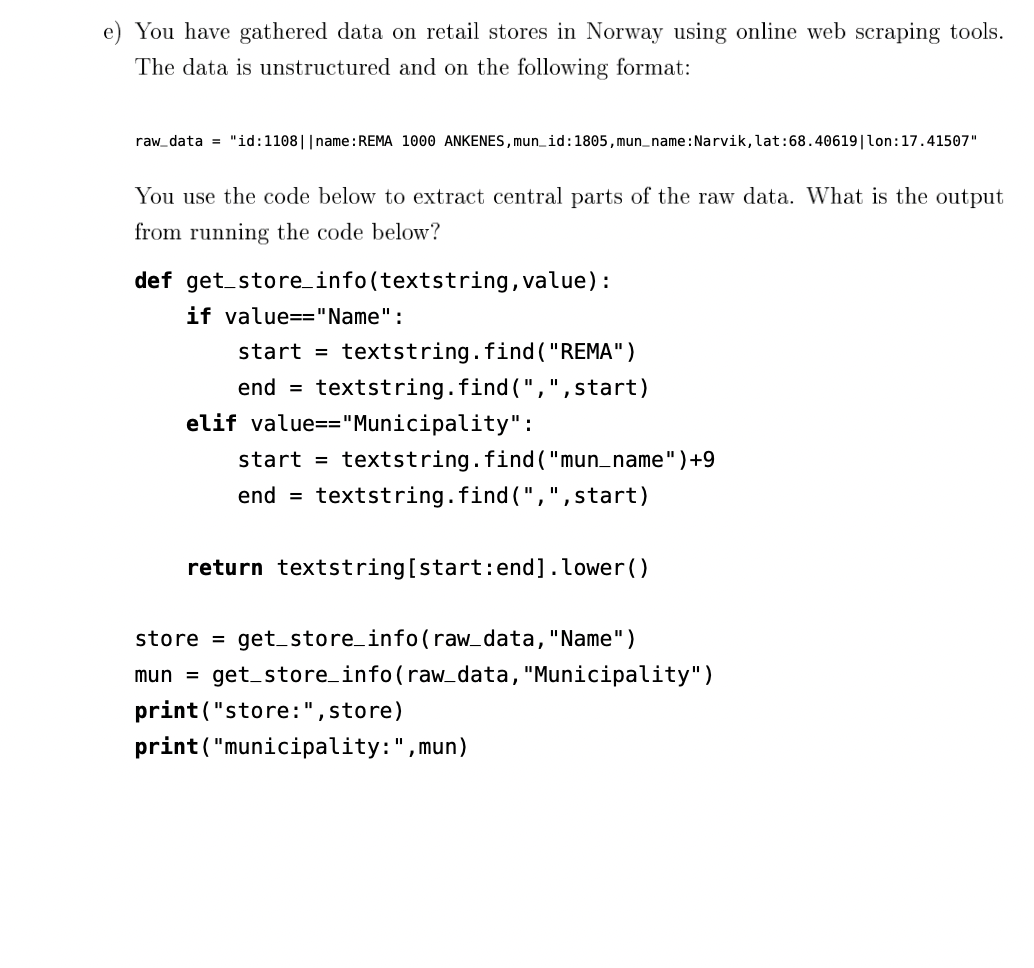 e) You have gathered data on retail stores in Norway using online web scraping tools. The data is unstructured and on the following format:

raw_data = "id:1108||name:REMA 1000 ANKENES,mun_id:1805,mun_name:Narvik,lat:68.40619|lon:17.41507"

You use the code below to extract central parts of the raw data. What is the output from running the code below?

def get_store_info(textstring,value):
    if value=="Name":
        start = textstring.find("REMA")
        end = textstring.find(",",start)
    elif value=="Municipality":
        start = textstring.find("mun_name")+9
        end = textstring.find(",",start)

    return textstring[start:end].lower()

store = get_store_info(raw_data,"Name")
mun = get_store_info(raw_data,"Municipality")
print("store:",store)
print("municipality:",mun)